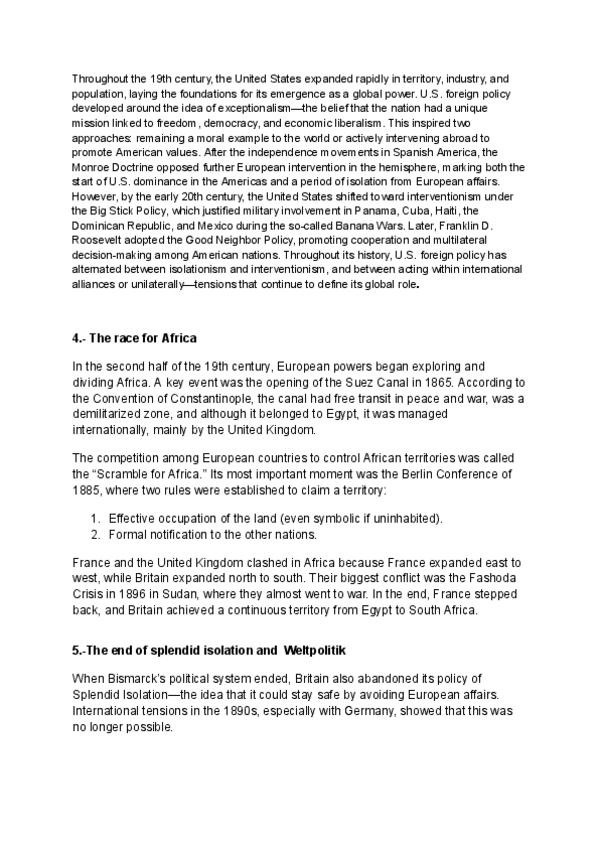 Throughout the 19th century, the United States expanded rapidly in territory, industry, and population, laying the foundations for its emergence as a global power. U.S. foreign policy developed around the idea of exceptionalism—the belief that the nation had a unique mission linked to freedom, democracy, and economic liberalism. This inspired two approaches: remaining a moral example to the world or actively intervening abroad to promote American values. After the independence movements in Spanish America, the Monroe Doctrine opposed further European intervention in the hemisphere, marking both the start of U.S. dominance in the Americas and a period of isolation from European affairs. However, by the early 20th century, the United States shifted toward interventionism under the Big Stick Policy, which justified military involvement in Panama, Cuba, Haiti, the Dominican Republic, and Mexico during the so-called Banana Wars. Later, Franklin D. Roosevelt adopted the Good Neighbor Policy, promoting cooperation and multilateral decision-making among American nations. Throughout its history, U.S. foreign policy has alternated between isolationism and interventionism, and between acting within international alliances or unilaterally—tensions that continue to define its global role.

4.- The race for Africa

In the second half of the 19th century, European powers began exploring and dividing Africa. A key event was the opening of the Suez Canal in 1865. According to the Convention of Constantinople, the canal had free transit in peace and war, was a demilitarized zone, and although it belonged to Egypt, it was managed internationally, mainly by the United Kingdom.

The competition among European countries to control African territories was called the "Scramble for Africa." Its most important moment was the Berlin Conference of 1885, where two rules were established to claim a territory:

1. Effective occupation of the land (even symbolic if uninhabited).
2. Formal notification to the other nations.

France and the United Kingdom clashed in Africa because France expanded east to west, while Britain expanded north to south. Their biggest conflict was the Fashoda Crisis in 1896 in Sudan, where they almost went to war. In the end, France stepped back, and Britain achieved a continuous territory from Egypt to South Africa.

5.-The end of splendid isolation and Weltpolitik

When Bismarck's political system ended, Britain also abandoned its policy of Splendid Isolation—the idea that it could stay safe by avoiding European affairs. International tensions in the 1890s, especially with Germany, showed that this was no longer possible.